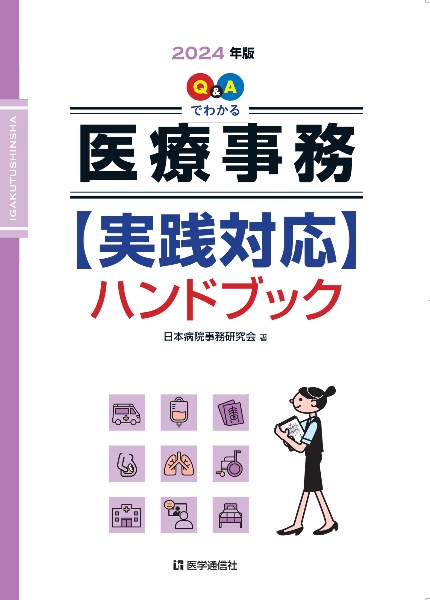 IGAKUTUSHINSHA

2024 年版

Q&A
でわかる

医療事務

【実践対応】
ハンドブック

日本病院事務研究会 著

医学通信社